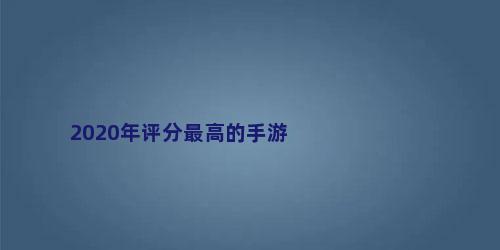 2020年评分最高的手游